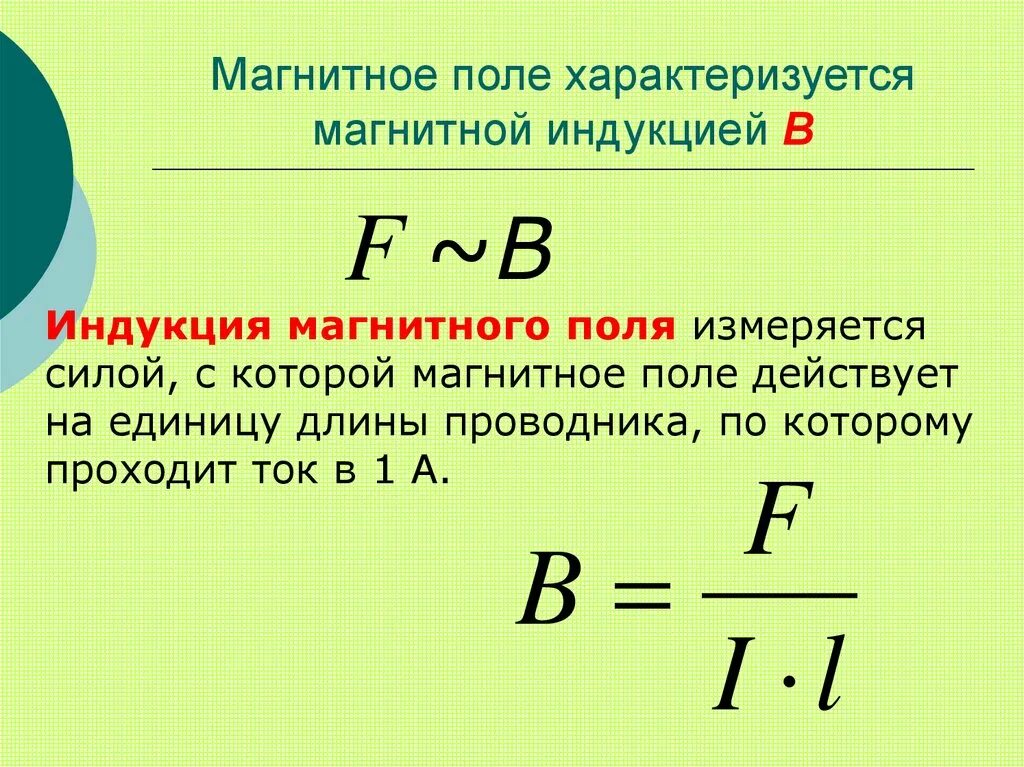 Магнитное поле характеризуется магнитной индукцией В

$F \sim B$

Индукция магнитного поля измеряется силой, с которой магнитное поле действует на единицу длины проводника, по которому проходит ток в 1 А.

$B = \frac{F}{I \cdot l}$